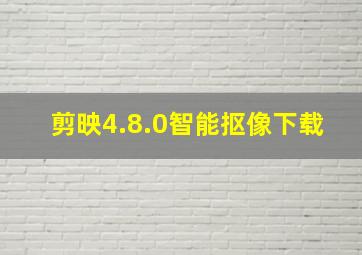 剪映4.8.0智能抠像下载